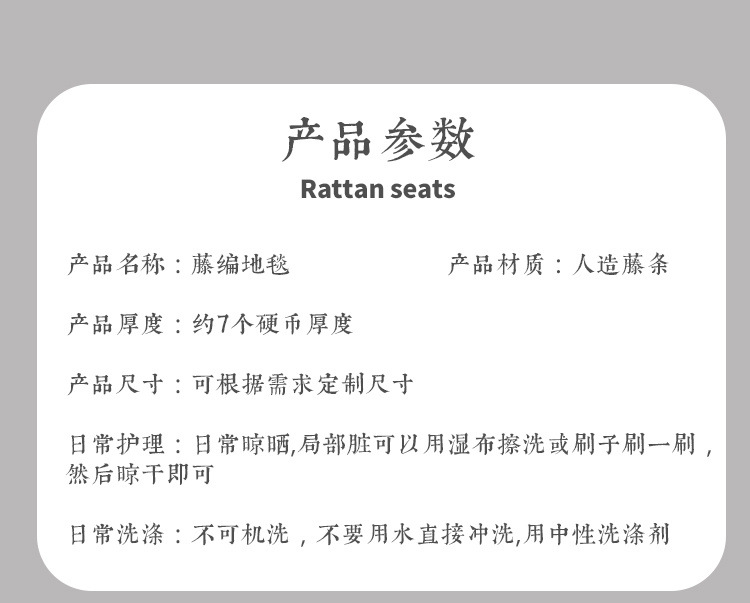 产品参数
Rattan seats

产品名称：藤编地毯

产品材质：人造藤条

产品厚度：约7个硬币厚度

产品尺寸：可根据需求定制尺寸

日常护理：日常晾晒,局部脏可以用湿布擦洗或刷子刷一刷，然后晾干即可

日常洗涤：不可机洗，不要用水直接冲洗,用中性洗涤剂